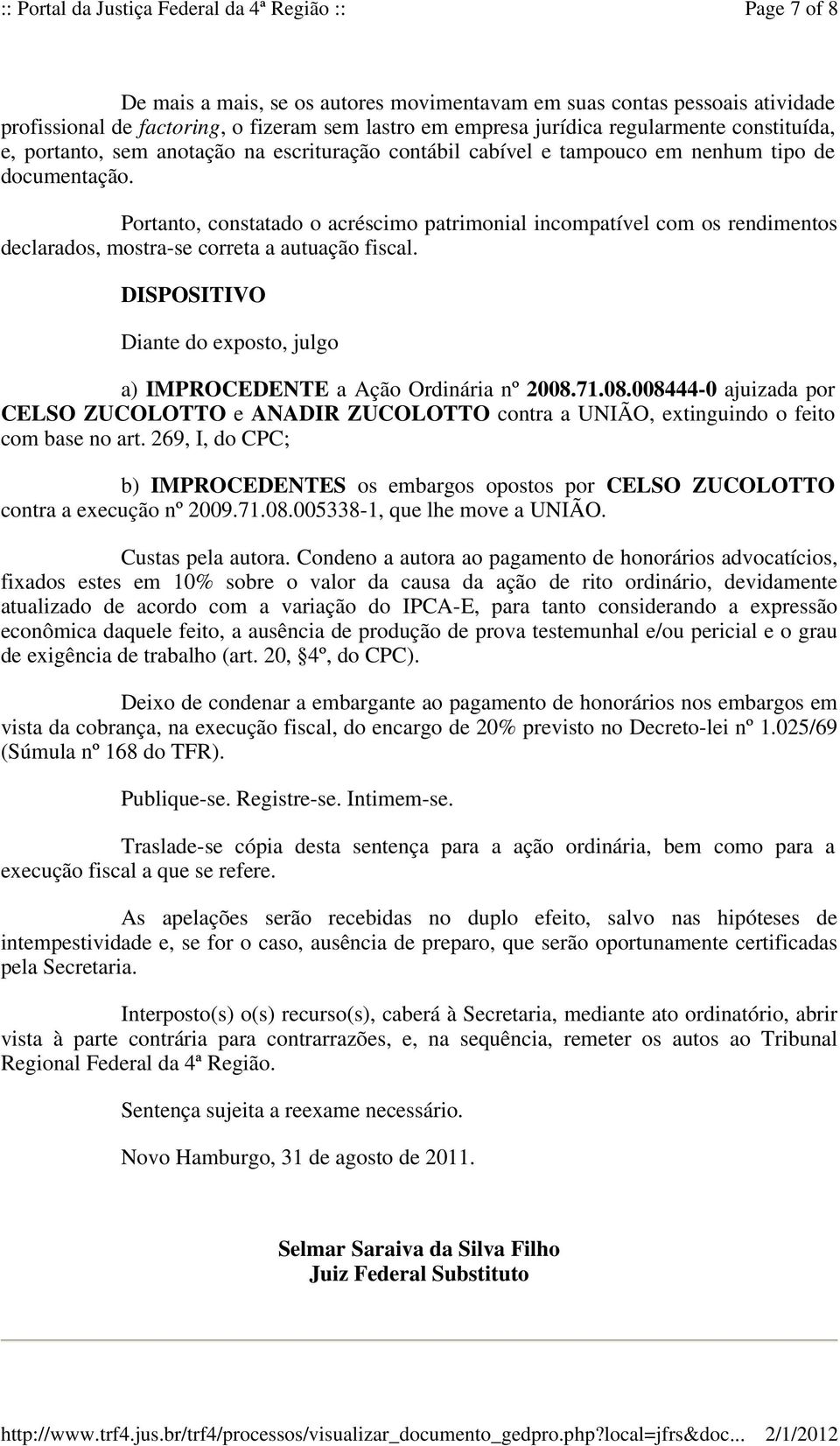 :: Portal da Justiça Federal da 4ª Região ::

Page 7 of 8

De mais a mais, se os autores movimentavam em suas contas pessoais atividade profissional de factoring, o fizeram sem lastro em empresa jurídica regularmente constituída, e, portanto, sem anotação na escrituração contábil cabível e tampouco em nenhum tipo de documentação.

Portanto, constatado o acréscimo patrimonial incompatível com os rendimentos declarados, mostra-se correta a autuação fiscal.

DISPOSITIVO

Diante do exposto, julgo

a) IMPROCEDENTE a Ação Ordinária nº 2008.71.08.008444-0 ajuizada por CELSO ZUCOLOTTO e ANADIR ZUCOLOTTO contra a UNIÃO, extinguindo o feito com base no art. 269, I, do CPC;

b) IMPROCEDENTES os embargos opostos por CELSO ZUCOLOTTO contra a execução nº 2009.71.08.005338-1, que lhe move a UNIÃO.

Custas pela autora. Condeno a autora ao pagamento de honorários advocatícios, fixados estes em 10% sobre o valor da causa da ação de rito ordinário, devidamente atualizado de acordo com a variação do IPCA-E, para tanto considerando a expressão econômica daquele feito, a ausência de produção de prova testemunhal e/ou pericial e o grau de exigência de trabalho (art. 20, §4º, do CPC).

Deixo de condenar a embargante ao pagamento de honorários nos embargos em vista da cobrança, na execução fiscal, do encargo de 20% previsto no Decreto-lei nº 1.025/69 (Súmula nº 168 do TFR).

Publique-se. Registre-se. Intimem-se.

Traslade-se cópia desta sentença para a ação ordinária, bem como para a execução fiscal a que se refere.

As apelações serão recebidas no duplo efeito, salvo nas hipóteses de intempestividade e, se for o caso, ausência de preparo, que serão oportunamente certificadas pela Secretaria.

Interposto(s) o(s) recurso(s), caberá à Secretaria, mediante ato ordinatório, abrir vista à parte contrária para contrarrazões, e, na sequência, remeter os autos ao Tribunal Regional Federal da 4ª Região.

Sentença sujeita a reexame necessário.

Novo Hamburgo, 31 de agosto de 2011.

Selmar Saraiva da Silva Filho
Juiz Federal Substituto

http://www.trf4.jus.br/trf4/processos/visualizar_documento_gedpro.php?local=jfrs&doc... 2/1/2012